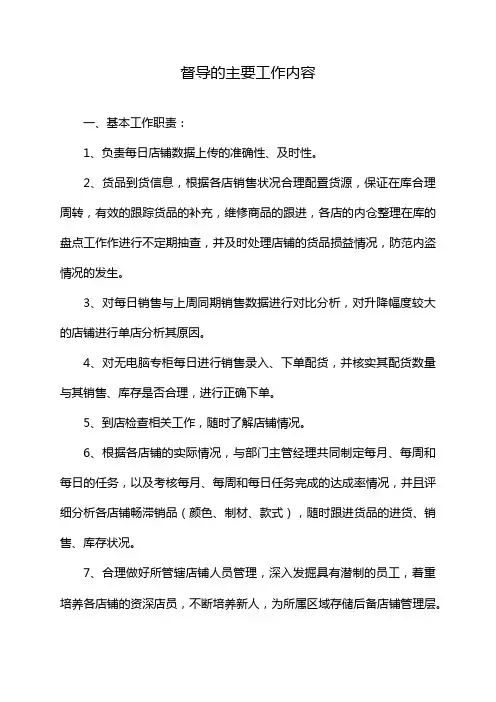 督导的主要工作内容

一、基本工作职责：

1、负责每日店铺数据上传的准确性、及时性。

2、货品到货信息，根据各店销售状况合理配置货源，保证在库合理周转，有效的跟踪货品的补充，维修商品的跟进，各店的内仓整理在库的盘点工作作进行不定期抽查，并及时处理店铺的货品损益情况，防范内盗情况的发生。

3、对每日销售与上周同期销售数据进行对比分析，对升降幅度较大的店铺进行单店分析其原因。

4、对无电脑专柜每日进行销售录入、下单配货，并核实其配货数量与其销售、库存是否合理，进行正确下单。

5、到店检查相关工作，随时了解店铺情况。

6、根据各店铺的实际情况，与部门主管经理共同制定每月、每周和每日的任务，以及考核每月、每周和每日任务完成的达成率情况，并且评细分析各店铺畅滞销品（颜色、制材、款式），随时跟进货品的进货、销售、库存状况。

7、合理做好所管辖店铺人员管理，深入发掘具有潜制的员工，着重培养各店铺的资深店员，不断培养新人，为所属区域存储后备店铺管理层。